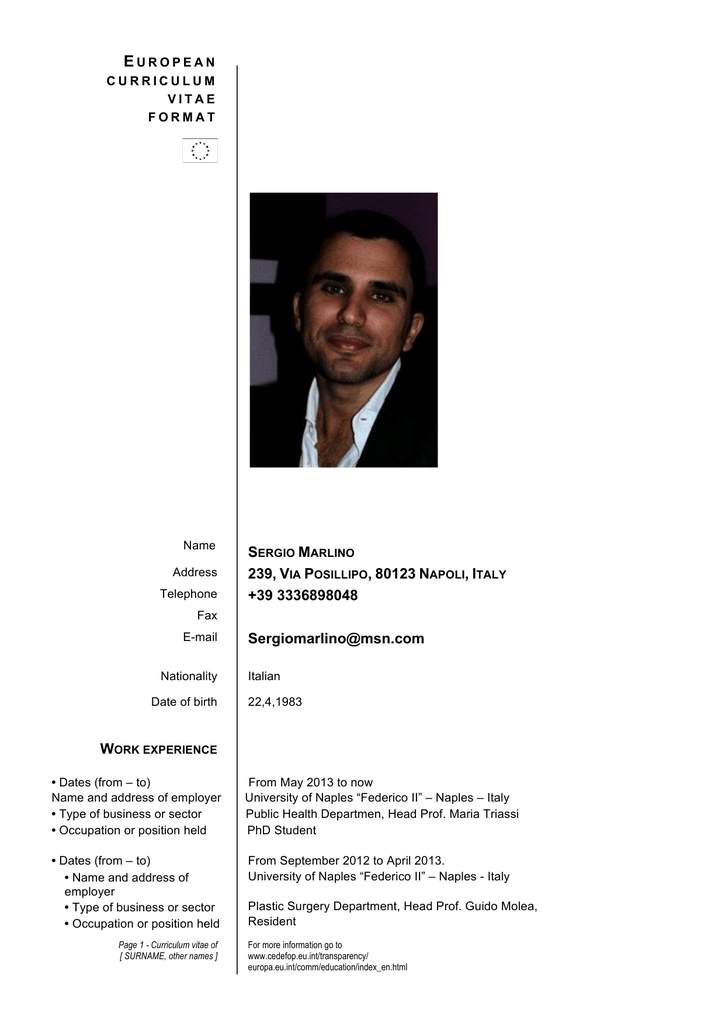 EUROPEAN CURRICULUM VITAE FORMAT

Name
SERGIO MARLINO

Address
239, VIA POSILLIPO, 80123 NAPOLI, ITALY

Telephone
+39 3336898048

Fax

E-mail
Sergiomarlino@msn.com

Nationality
Italian

Date of birth
22,4,1983

WORK EXPERIENCE

• Dates (from – to)
From May 2013 to now

Name and address of employer
University of Naples “Federico II” – Naples – Italy

• Type of business or sector
Public Health Departmen, Head Prof. Maria Triassi

• Occupation or position held
PhD Student

• Dates (from – to)
From September 2012 to April 2013.

• Name and address of employer
University of Naples “Federico II” – Naples - Italy

• Type of business or sector
Plastic Surgery Department, Head Prof. Guido Molea,

• Occupation or position held
Resident

Page 1 - Curriculum vitae of [ SURNAME, other names ]

For more information go to www.cedefop.eu.int/transparency/ europa.eu.int/comm/education/index_en.html